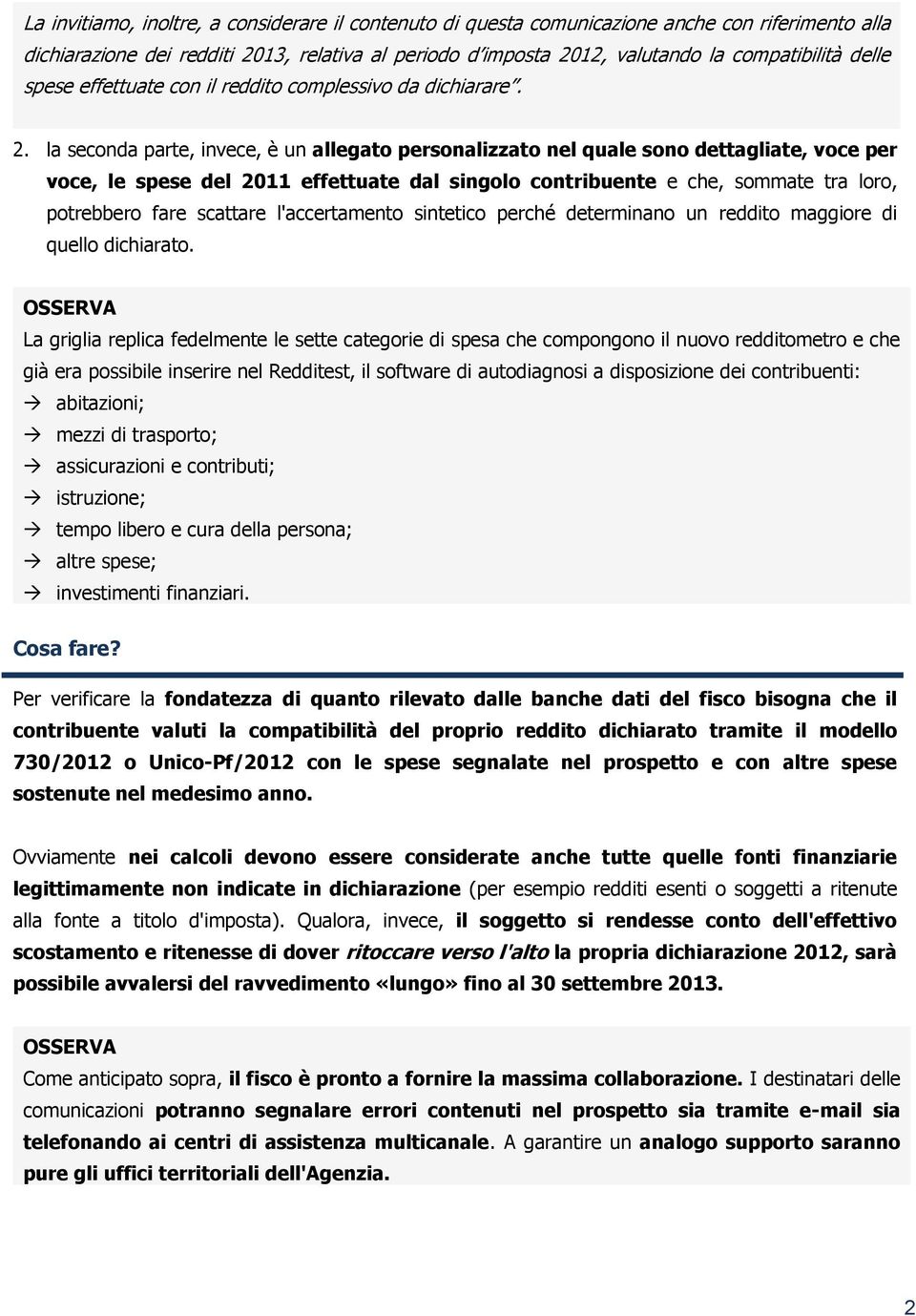 La invitiamo, inoltre, a considerare il contenuto di questa comunicazione anche con riferimento alla dichiarazione dei redditi 2013, relativa al periodo d'imposta 2012, valutando la compatibilità delle spese effettuate con il reddito complessivo da dichiarare".

2. la seconda parte, invece, è un allegato personalizzato nel quale sono dettagliate, voce per voce, le spese del 2011 effettuate dal singolo contribuente e che, sommate tra loro, potrebbero fare scattare l'accertamento sintetico perché determinano un reddito maggiore di quello dichiarato.

OSSERVA
La griglia replica fedelmente le sette categorie di spesa che compongono il nuovo redditometro e che già era possibile inserire nel Redditest, il software di autodiagnosi a disposizione dei contribuenti:
→ abitazioni;
→ mezzi di trasporto;
→ assicurazioni e contributi;
→ istruzione;
→ tempo libero e cura della persona;
→ altre spese;
→ investimenti finanziari.

Cosa fare?

Per verificare la fondatezza di quanto rilevato dalle banche dati del fisco bisogna che il contribuente valuti la compatibilità del proprio reddito dichiarato tramite il modello 730/2012 o Unico-Pf/2012 con le spese segnalate nel prospetto e con altre spese sostenute nel medesimo anno.

Ovviamente nei calcoli devono essere considerate anche tutte quelle fonti finanziarie legittimamente non indicate in dichiarazione (per esempio redditi esenti o soggetti a ritenute alla fonte a titolo d'imposta). Qualora, invece, il soggetto si rendesse conto dell'effettivo scostamento e ritenesse di dover ritoccare verso l'alto la propria dichiarazione 2012, sarà possibile avvalersi del ravvedimento «lungo» fino al 30 settembre 2013.

OSSERVA
Come anticipato sopra, il fisco è pronto a fornire la massima collaborazione. I destinatari delle comunicazioni potranno segnalare errori contenuti nel prospetto sia tramite e-mail sia telefonando ai centri di assistenza multicanale. A garantire un analogo supporto saranno pure gli uffici territoriali dell'Agenzia.

2